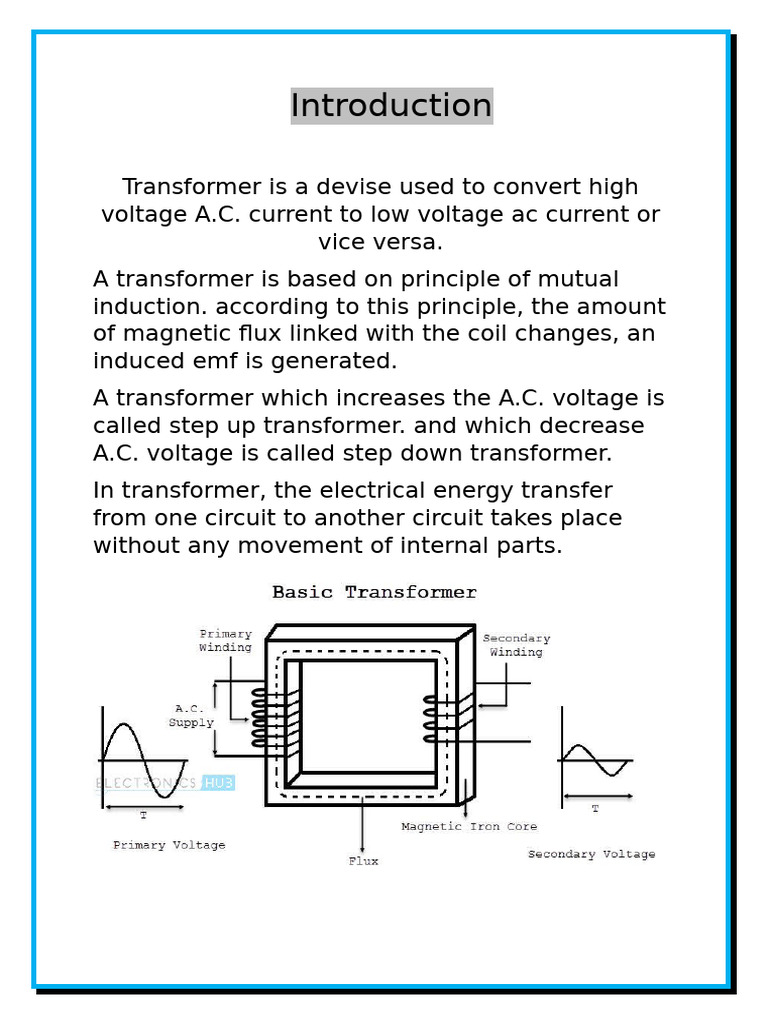 Introduction

Transformer is a devise used to convert high voltage A.C. current to low voltage ac current or vice versa.

A transformer is based on principle of mutual induction. according to this principle, the amount of magnetic flux linked with the coil changes, an induced emf is generated.

A transformer which increases the A.C. voltage is called step up transformer. and which decrease A.C. voltage is called step down transformer.

In transformer, the electrical energy transfer from one circuit to another circuit takes place without any movement of internal parts.

Basic Transformer

Primary Winding

Secondary Winding

A.C. Supply

ELECTRONICS HUB

T

T

Magnetic Iron Core

Primary Voltage

Flux

Secondary Voltage